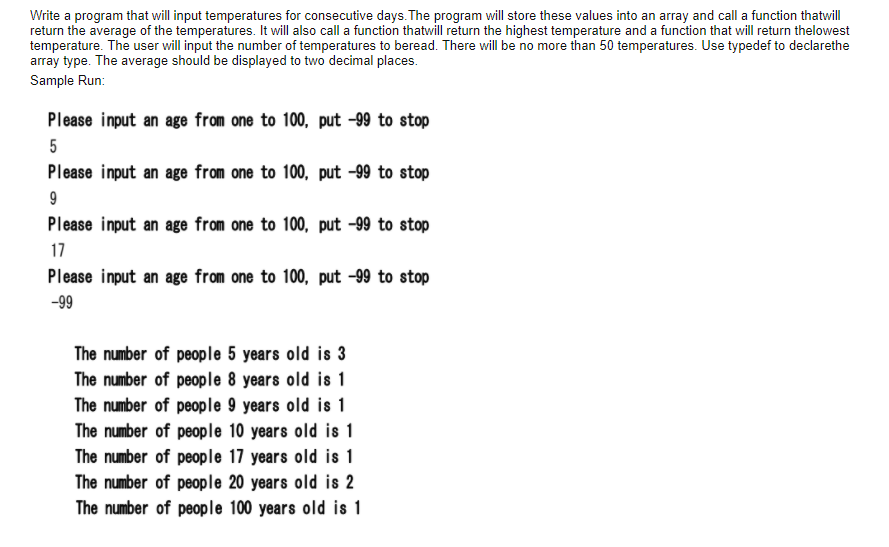 Write a program that will input temperatures for consecutive days.The program will store these values into an array and call a function thatwill return the average of the temperatures. It will also call a function thatwill return the highest temperature and a function that will return thelowest temperature. The user will input the number of temperatures to beread. There will be no more than 50 temperatures. Use typedef to declarethe array type. The average should be displayed to two decimal places.

Sample Run:

Please input an age from one to 100, put -99 to stop
5
Please input an age from one to 100, put -99 to stop
9
Please input an age from one to 100, put -99 to stop
17
Please input an age from one to 100, put -99 to stop
-99

The number of people 5 years old is 3
The number of people 8 years old is 1
The number of people 9 years old is 1
The number of people 10 years old is 1
The number of people 17 years old is 1
The number of people 20 years old is 2
The number of people 100 years old is 1